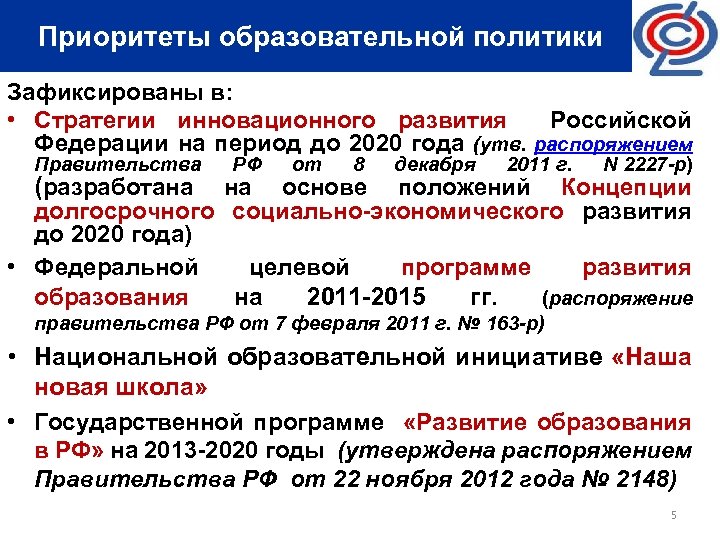 Приоритеты образовательной политики

Зафиксированы в:

• Стратегии инновационного развития Российской Федерации на период до 2020 года (утв. распоряжением Правительства РФ от 8 декабря 2011 г. N 2227-р) (разработана на основе положений Концепции долгосрочного социально-экономического развития до 2020 года)

• Федеральной целевой программе развития образования на 2011-2015 гг. (распоряжение правительства РФ от 7 февраля 2011 г. № 163-р)

• Национальной образовательной инициативе «Наша новая школа»

• Государственной программе «Развитие образования в РФ» на 2013-2020 годы (утверждена распоряжением Правительства РФ от 22 ноября 2012 года № 2148)

5